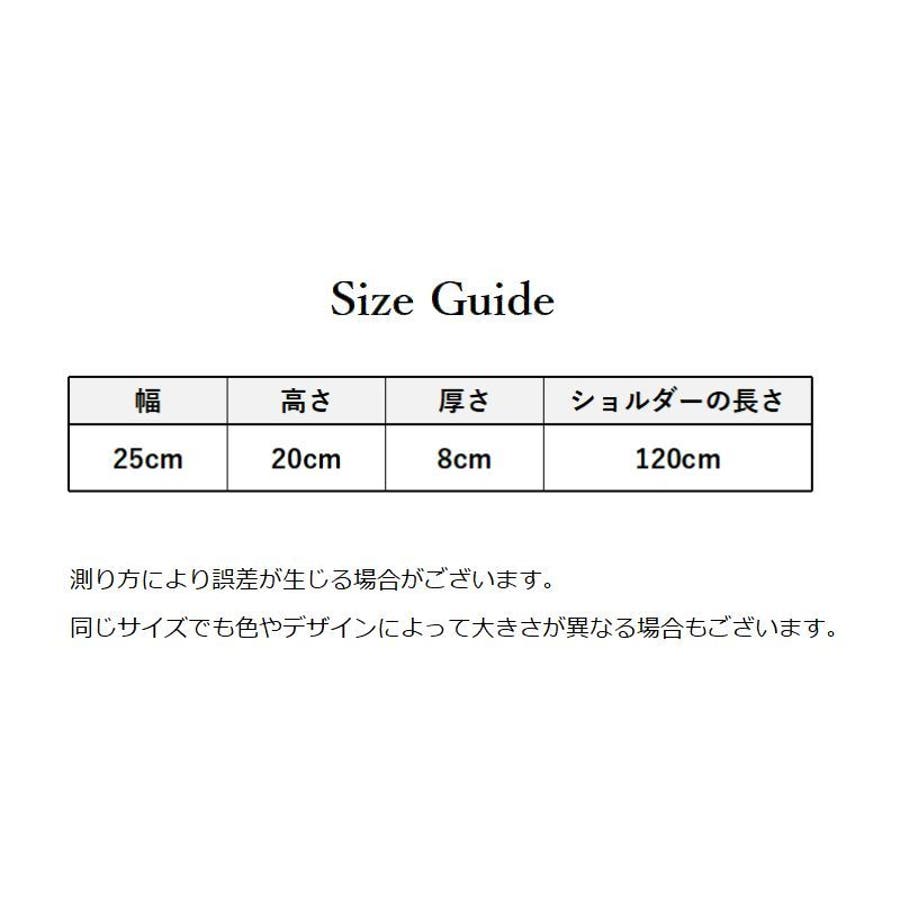 Size Guide

| 幅 | 高さ | 厚さ | ショルダーの長さ |
|---|---|---|---|
| 25cm | 20cm | 8cm | 120cm |

測り方により誤差が生じる場合がございます。

同じサイズでも色やデザインによって大きさが異なる場合もございます。